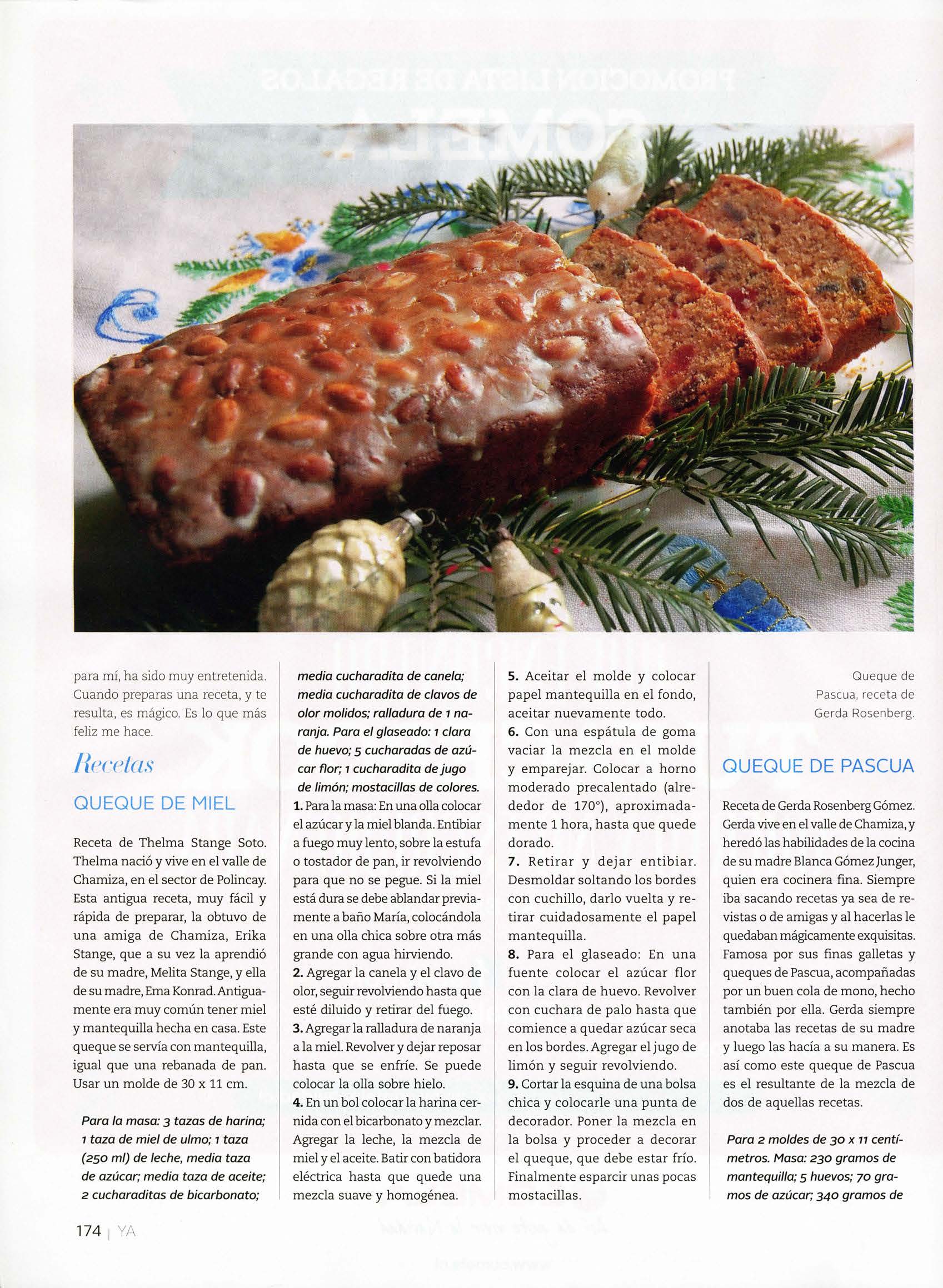 para mí, ha sido muy entretenida. Cuando preparas una receta, y te resulta, es mágico. Es lo que más feliz me hace.

Recetas

QUEQUE DE MIEL

Receta de Thelma Stange Soto. Thelma nació y vive en el valle de Chamiza, en el sector de Polincay. Esta antigua receta, muy fácil y rápida de preparar, la obtuvo de una amiga de Chamiza, Erika Stange, que a su vez la aprendió de su madre, Melita Stange, y ella de su madre, Ema Konrad. Antiguamente era muy común tener miel y mantequilla hecha en casa. Este queque se servía con mantequilla, igual que una rebanada de pan. Usar un molde de 30 x 11 cm.

Para la masa: 3 tazas de harina; 1 taza de miel de ulmo; 1 taza (250 ml) de leche, media taza de azúcar; media taza de aceite; 2 cucharaditas de bicarbonato; media cucharadita de canela; media cucharadita de clavos de olor molidos; ralladura de 1 naranja. Para el glaseado: 1 clara de huevo; 5 cucharadas de azúcar flor; 1 cucharadita de jugo de limón; mostacillas de colores.

1. Para la masa: En una olla colocar el azúcar y la miel blanda. Entibiar a fuego muy lento, sobre la estufa o tostador de pan, ir revolviendo para que no se pegue. Si la miel está dura se debe ablandar previamente a baño María, colocándola en una olla chica sobre otra más grande con agua hirviendo.
2. Agregar la canela y el clavo de olor, seguir revolviendo hasta que esté diluido y retirar del fuego.
3. Agregar la ralladura de naranja a la miel. Revolver y dejar reposar hasta que se enfríe. Se puede colocar la olla sobre hielo.
4. En un bol colocar la harina cernida con el bicarbonato y mezclar. Agregar la leche, la mezcla de miel y el aceite. Batir con batidora eléctrica hasta que quede una mezcla suave y homogénea.
5. Aceitar el molde y colocar papel mantequilla en el fondo, aceitar nuevamente todo.
6. Con una espátula de goma vaciar la mezcla en el molde y emparejar. Colocar a horno moderado precalentado (alrededor de 170°), aproximadamente 1 hora, hasta que quede dorado.
7. Retirar y dejar entibiar. Desmoldar soltando los bordes con cuchillo, darlo vuelta y retirar cuidadosamente el papel mantequilla.
8. Para el glaseado: En una fuente colocar el azúcar flor con la clara de huevo. Revolver con cuchara de palo hasta que comience a quedar azúcar seca en los bordes. Agregar el jugo de limón y seguir revolviendo.
9. Cortar la esquina de una bolsa chica y colocarle una punta de decorador. Poner la mezcla en la bolsa y proceder a decorar el queque, que debe estar frío. Finalmente esparcir unas pocas mostacillas.

Queque de Pascua, receta de Gerda Rosenberg.

QUEQUE DE PASCUA

Receta de Gerda Rosenberg Gómez. Gerda vive en el valle de Chamiza, y heredó las habilidades de la cocina de su madre Blanca Gómez Junger, quien era cocinera fina. Siempre iba sacando recetas ya sea de revistas o de amigas y al hacerlas le quedaban mágicamente exquisitas. Famosa por sus finas galletas y queques de Pascua, acompañadas por un buen cola de mono, hecho también por ella. Gerda siempre anotaba las recetas de su madre y luego las hacía a su manera. Es así como este queque de Pascua es el resultante de la mezcla de dos de aquellas recetas.

Para 2 moldes de 30 x 11 centímetros. Masa: 230 gramos de mantequilla; 5 huevos; 70 gramos de azúcar; 340 gramos de

174 | YA